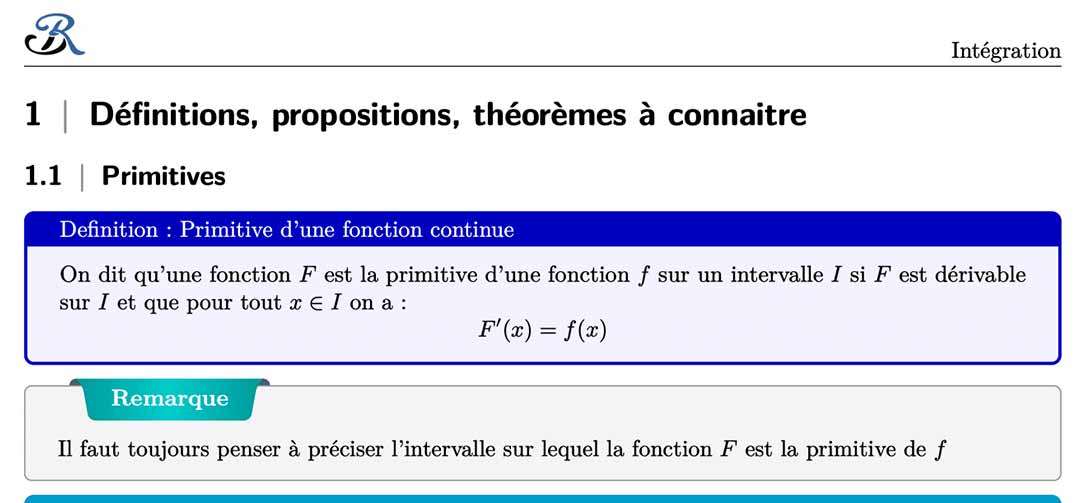 R

Intégration

1 | Définitions, propositions, théorèmes à connaitre

1.1 | Primitives

Definition : Primitive d'une fonction continue

On dit qu'une fonction $F$ est la primitive d'une fonction $f$ sur un intervalle $I$ si $F$ est dérivable sur $I$ et que pour tout $x \in I$ on a :

$F'(x) = f(x)$

Remarque

Il faut toujours penser à préciser l'intervalle sur lequel la fonction $F$ est la primitive de $f$